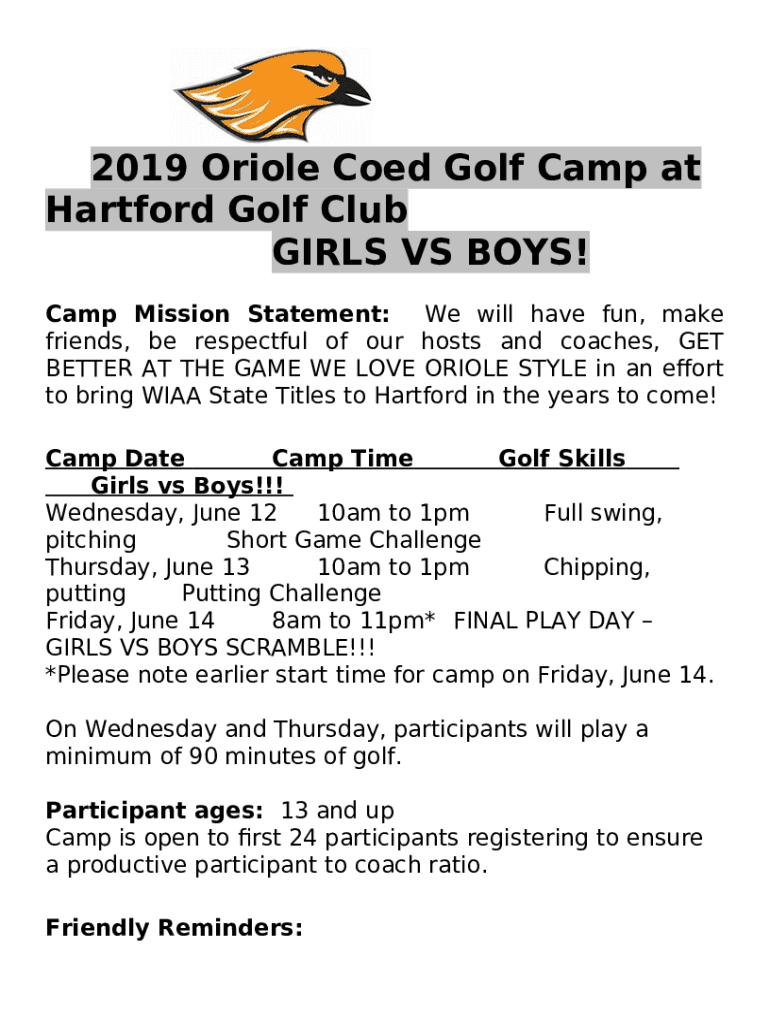 2019 Oriole Coed Golf Camp at Hartford Golf Club
GIRLS VS BOYS!

Camp Mission Statement: We will have fun, make friends, be respectful of our hosts and coaches, GET BETTER AT THE GAME WE LOVE ORIOLE STYLE in an effort to bring WIAA State Titles to Hartford in the years to come!

Camp Date Camp Time Golf Skills Girls vs Boys!!!
Wednesday, June 12 10am to 1pm Full swing, pitching Short Game Challenge
Thursday, June 13 10am to 1pm Chipping, putting Putting Challenge
Friday, June 14 8am to 11pm* FINAL PLAY DAY – GIRLS VS BOYS SCRAMBLE!!!
*Please note earlier start time for camp on Friday, June 14.

On Wednesday and Thursday, participants will play a minimum of 90 minutes of golf.

Participant ages: 13 and up
Camp is open to first 24 participants registering to ensure a productive participant to coach ratio.

Friendly Reminders: